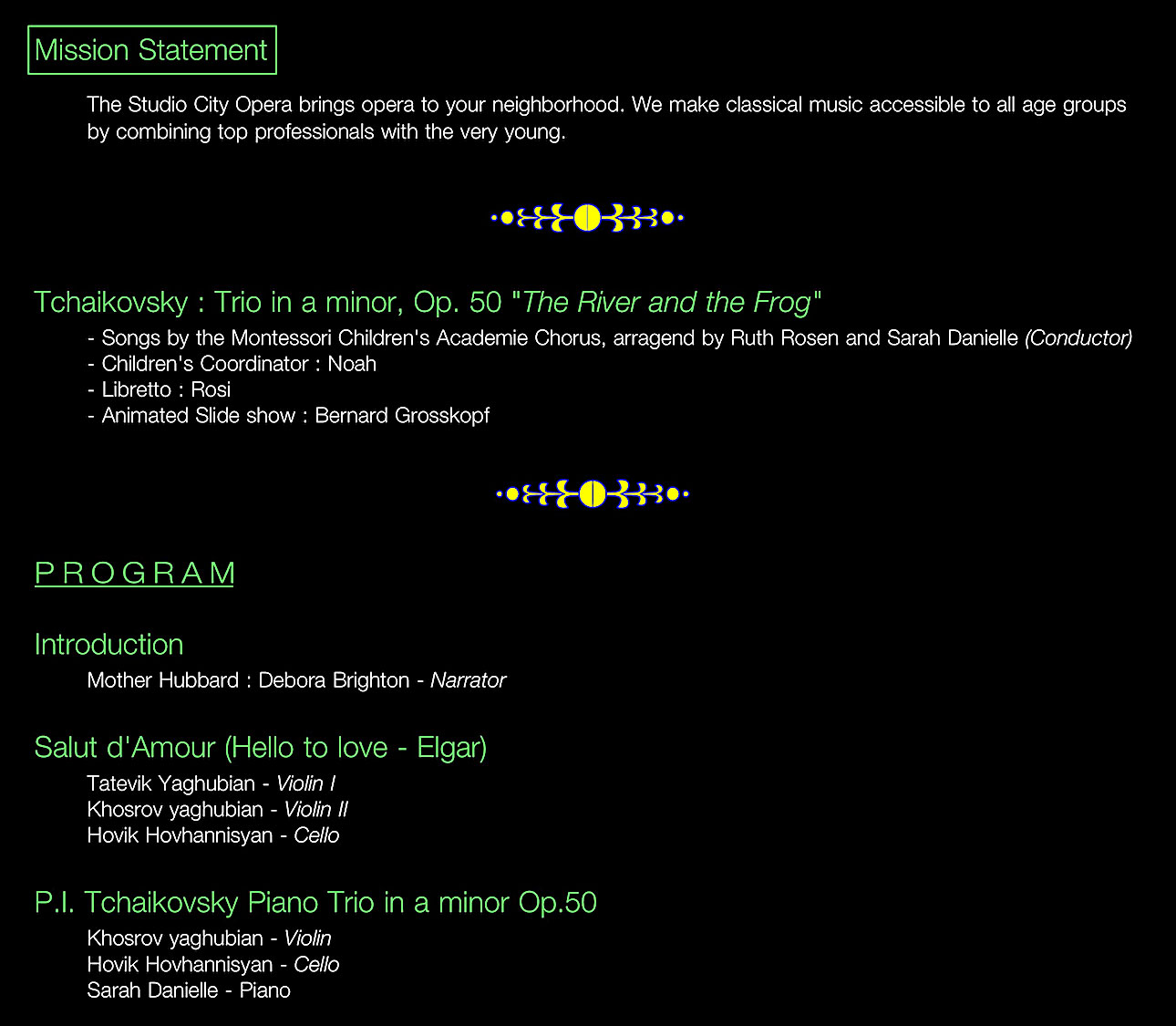 Mission Statement

The Studio City Opera brings opera to your neighborhood. We make classical music accessible to all age groups by combining top professionals with the very young.

Tchaikovsky : Trio in a minor, Op. 50 "The River and the Frog"

- Songs by the Montessori Children's Academie Chorus, arragend by Ruth Rosen and Sarah Danielle (Conductor)
- Children's Coordinator : Noah
- Libretto : Rosi
- Animated Slide show : Bernard Grosskopf

P R O G R A M

Introduction

Mother Hubbard : Debora Brighton - Narrator

Salut d'Amour (Hello to love - Elgar)

Tatevik Yaghubian - Violin I
Khosrov yaghubian - Violin II
Hovik Hovhannisyan - Cello

P.I. Tchaikovsky Piano Trio in a minor Op.50

Khosrov yaghubian - Violin
Hovik Hovhannisyan - Cello
Sarah Danielle - Piano